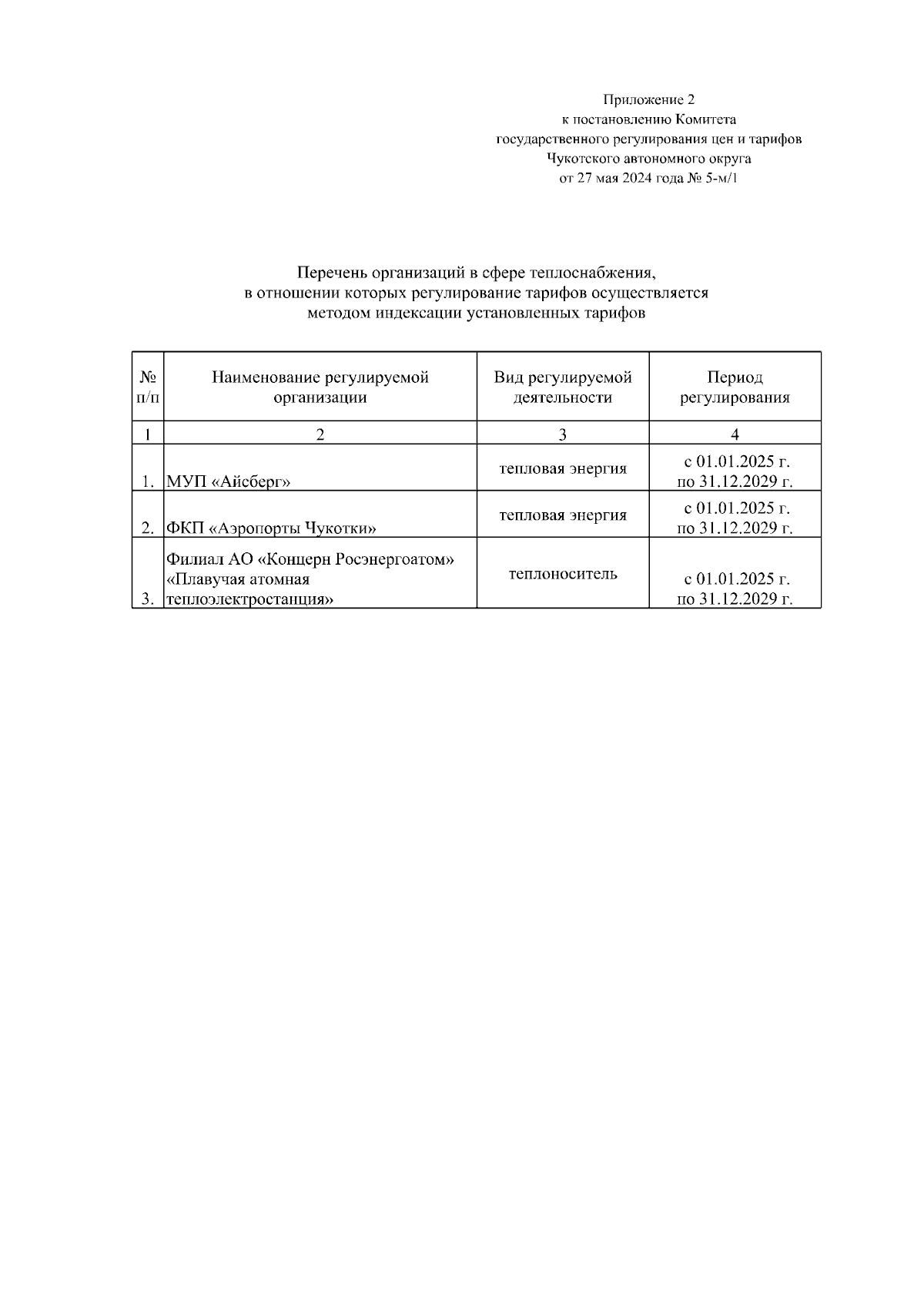 Приложение 2
к постановлению Комитета
государственного регулирования цен и тарифов
Чукотского автономного округа
от 27 мая 2024 года № 5-м/1

Перечень организаций в сфере теплоснабжения,
в отношении которых регулирование тарифов осуществляется
методом индексации установленных тарифов

| № п/п | Наименование регулируемой организации | Вид регулируемой деятельности | Период регулирования |
|---|---|---|---|
| 1 | 2 | 3 | 4 |
| 1. | МУП «Айсберг» | тепловая энергия | с 01.01.2025 г. по 31.12.2029 г. |
| 2. | ФКП «Аэропорты Чукотки» | тепловая энергия | с 01.01.2025 г. по 31.12.2029 г. |
| 3. | Филиал АО «Концерн Росэнергоатом» «Плавучая атомная теплоэлектростанция» | теплоноситель | с 01.01.2025 г. по 31.12.2029 г. |